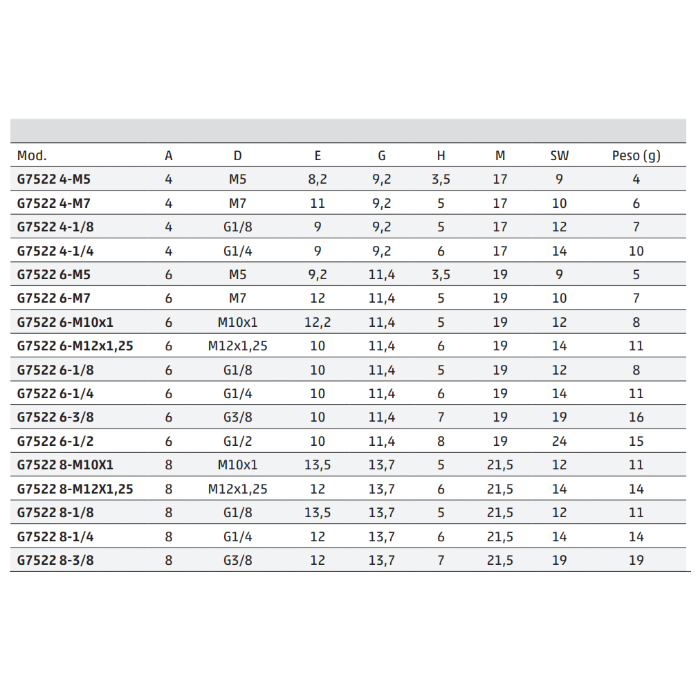 | Mod. | A | D | E | G | H | M | SW | Peso (g) |
|---|---|---|---|---|---|---|---|---|
| G7522 4-M5 | 4 | M5 | 8,2 | 9,2 | 3,5 | 17 | 9 | 4 |
| G7522 4-M7 | 4 | M7 | 11 | 9,2 | 5 | 17 | 10 | 6 |
| G7522 4-1/8 | 4 | G1/8 | 9 | 9,2 | 5 | 17 | 12 | 7 |
| G7522 4-1/4 | 4 | G1/4 | 9 | 9,2 | 6 | 17 | 14 | 10 |
| G7522 6-M5 | 6 | M5 | 9,2 | 11,4 | 3,5 | 19 | 9 | 5 |
| G7522 6-M7 | 6 | M7 | 12 | 11,4 | 5 | 19 | 10 | 7 |
| G7522 6-M10x1 | 6 | M10x1 | 12,2 | 11,4 | 5 | 19 | 12 | 8 |
| G7522 6-M12x1,25 | 6 | M12x1,25 | 10 | 11,4 | 6 | 19 | 14 | 11 |
| G7522 6-1/8 | 6 | G1/8 | 10 | 11,4 | 5 | 19 | 12 | 8 |
| G7522 6-1/4 | 6 | G1/4 | 10 | 11,4 | 6 | 19 | 14 | 11 |
| G7522 6-3/8 | 6 | G3/8 | 10 | 11,4 | 7 | 19 | 19 | 16 |
| G7522 6-1/2 | 6 | G1/2 | 10 | 11,4 | 8 | 19 | 24 | 15 |
| G7522 8-M10X1 | 8 | M10x1 | 13,5 | 13,7 | 5 | 21,5 | 12 | 11 |
| G7522 8-M12X1,25 | 8 | M12x1,25 | 12 | 13,7 | 6 | 21,5 | 14 | 14 |
| G7522 8-1/8 | 8 | G1/8 | 13,5 | 13,7 | 5 | 21,5 | 12 | 11 |
| G7522 8-1/4 | 8 | G1/4 | 12 | 13,7 | 6 | 21,5 | 14 | 14 |
| G7522 8-3/8 | 8 | G3/8 | 12 | 13,7 | 7 | 21,5 | 19 | 19 |